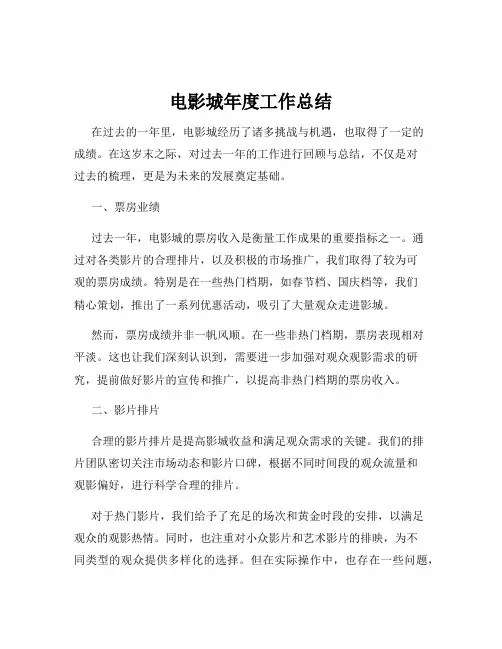 电影城年度工作总结

在过去的一年里，电影城经历了诸多挑战与机遇，也取得了一定的成绩。在这岁末之际，对过去一年的工作进行回顾与总结，不仅是对过去的梳理，更是为未来的发展奠定基础。

一、票房业绩

过去一年，电影城的票房收入是衡量工作成果的重要指标之一。通过对各类影片的合理排片，以及积极的市场推广，我们取得了较为可观的票房成绩。特别是在一些热门档期，如春节档、国庆档等，我们精心策划，推出了一系列优惠活动，吸引了大量观众走进影城。

然而，票房成绩并非一帆风顺。在一些非热门档期，票房表现相对平淡。这也让我们深刻认识到，需要进一步加强对观众观影需求的研究，提前做好影片的宣传和推广，以提高非热门档期的票房收入。

二、影片排片

合理的影片排片是提高影城收益和满足观众需求的关键。我们的排片团队密切关注市场动态和影片口碑，根据不同时间段的观众流量和观影偏好，进行科学合理的排片。

对于热门影片，我们给予了充足的场次和黄金时段的安排，以满足观众的观影热情。同时，也注重对小众影片和艺术影片的排映，为不同类型的观众提供多样化的选择。但在实际操作中，也存在一些问题，